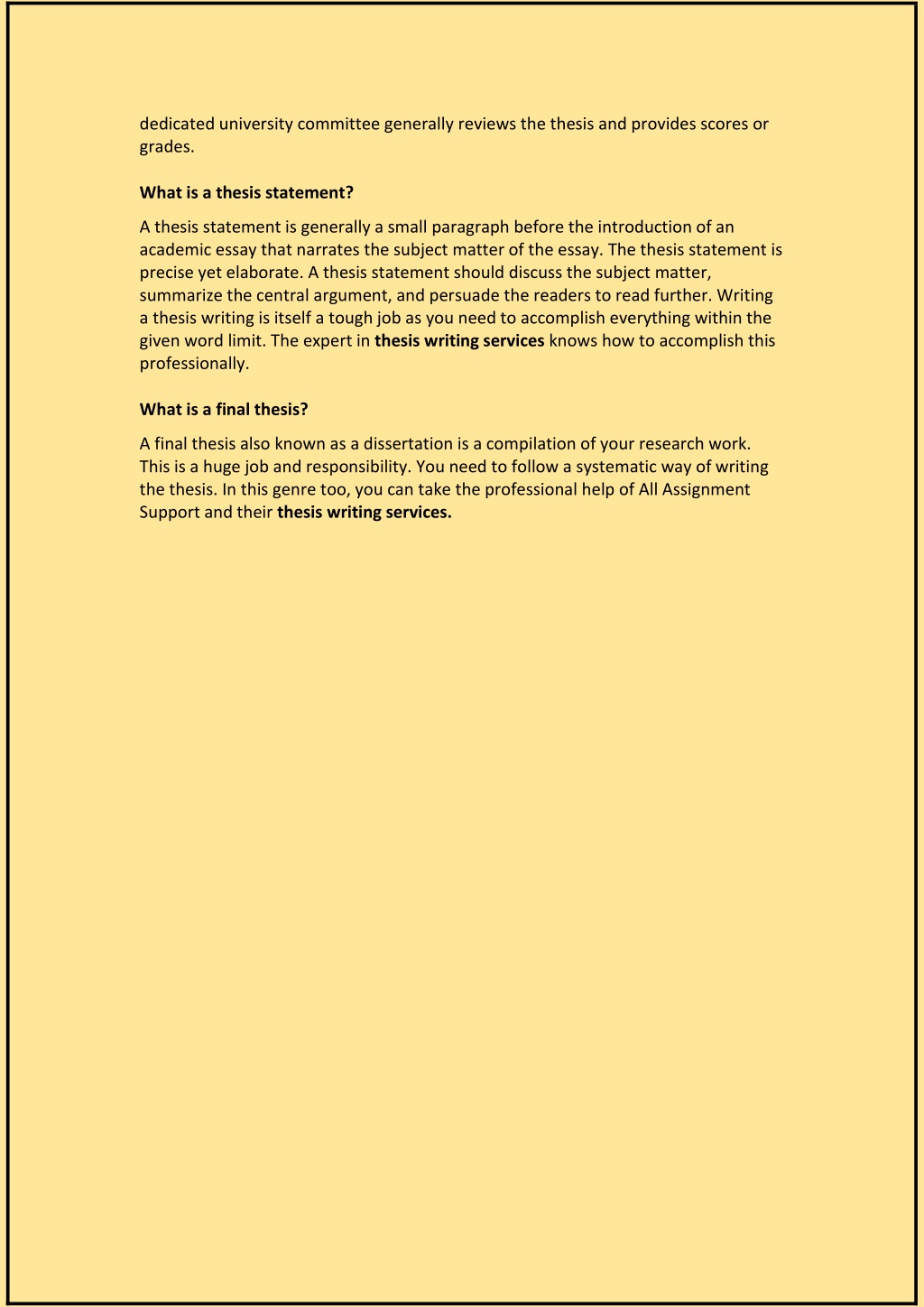 dedicated university committee generally reviews the thesis and provides scores or grades.

What is a thesis statement?

A thesis statement is generally a small paragraph before the introduction of an academic essay that narrates the subject matter of the essay. The thesis statement is precise yet elaborate. A thesis statement should discuss the subject matter, summarize the central argument, and persuade the readers to read further. Writing a thesis writing is itself a tough job as you need to accomplish everything within the given word limit. The expert in thesis writing services knows how to accomplish this professionally.

What is a final thesis?

A final thesis also known as a dissertation is a compilation of your research work. This is a huge job and responsibility. You need to follow a systematic way of writing the thesis. In this genre too, you can take the professional help of All Assignment Support and their thesis writing services.